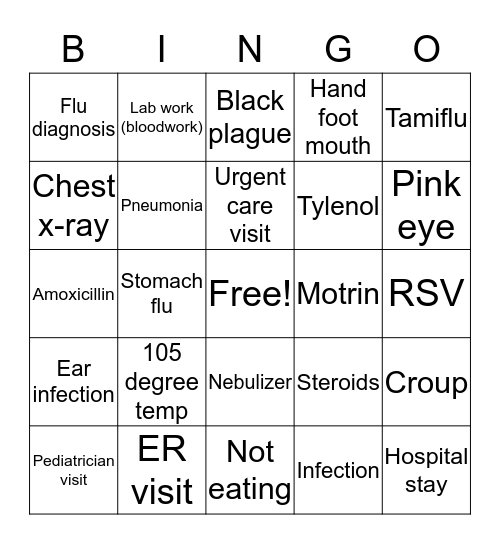 | B | I | N | G | O |
|---|---|---|---|---|
| Flu diagnosis | Lab work (bloodwork) | Black plague | Hand foot mouth | Tamiflu |
| Chest x-ray | Pneumonia | Urgent care visit | Tylenol | Pink eye |
| Amoxicillin | Stomach flu | Free! | Motrin | RSV |
| Ear infection | 105 degree temp | Nebulizer | Steroids | Croup |
| Pediatrician visit | ER visit | Not eating | Infection | Hospital stay |